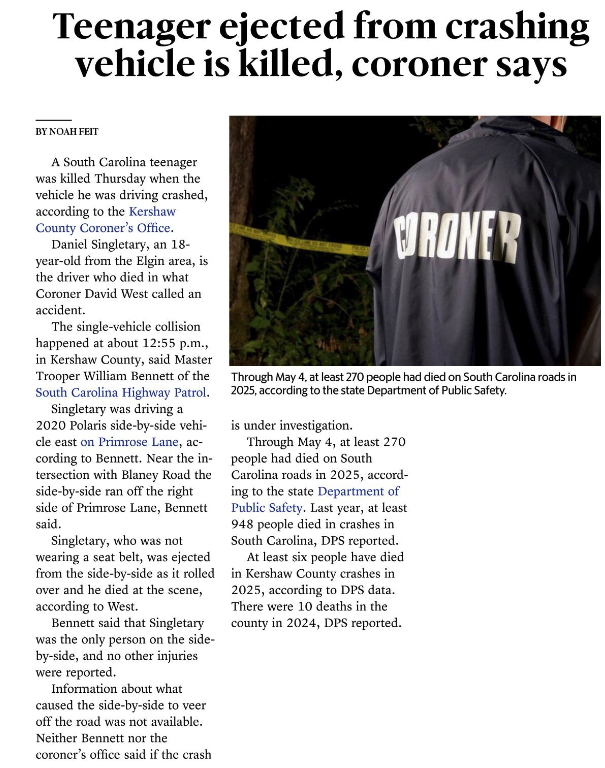 Teenager ejected from crashing vehicle is killed, coroner says

BY NOAH FEIT

A South Carolina teenager was killed Thursday when the vehicle he was driving crashed, according to the Kershaw County Coroner's Office.

Daniel Singletary, an 18-year-old from the Elgin area, is the driver who died in what Coroner David West called an accident.

The single-vehicle collision happened at about 12:55 p.m., in Kershaw County, said Master Trooper William Bennett of the South Carolina Highway Patrol.

Singletary was driving a 2020 Polaris side-by-side vehicle east on Primrose Lane, according to Bennett. Near the intersection with Blaney Road the side-by-side ran off the right side of Primrose Lane, Bennett said.

Singletary, who was not wearing a seat belt, was ejected from the side-by-side as it rolled over and he died at the scene, according to West.

Bennett said that Singletary was the only person on the side-by-side, and no other injuries were reported.

Information about what caused the side-by-side to veer off the road was not available. Neither Bennett nor the coroner's office said if the crash is under investigation.

Through May 4, at least 270 people had died on South Carolina roads in 2025, according to the state Department of Public Safety. Last year, at least 948 people died in crashes in South Carolina, DPS reported.

At least six people have died in Kershaw County crashes in 2025, according to DPS data. There were 10 deaths in the county in 2024, DPS reported.

CORONER

Through May 4, at least 270 people had died on South Carolina roads in 2025, according to the state Department of Public Safety.